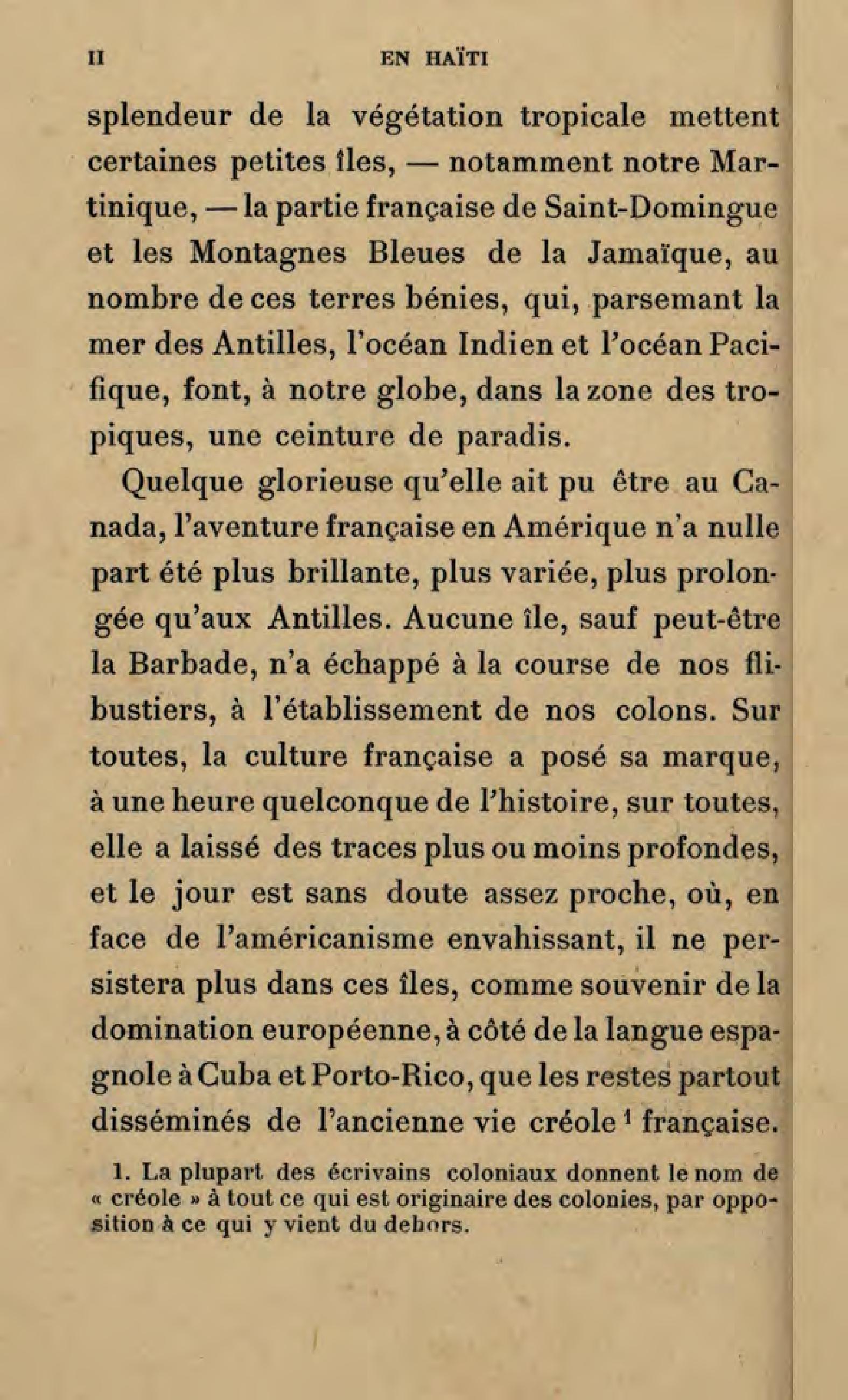 II EN HAÏTI

splendeur de la végétation tropicale mettent certaines petites îles, — notamment notre Martinique, — la partie française de Saint-Domingue et les Montagnes Bleues de la Jamaïque, au nombre de ces terres bénies, qui, parsemant la mer des Antilles, l'océan Indien et l'océan Pacifique, font, à notre globe, dans la zone des tropiques, une ceinture de paradis.

Quelque glorieuse qu'elle ait pu être au Canada, l'aventure française en Amérique n'a nulle part été plus brillante, plus variée, plus prolongée qu'aux Antilles. Aucune île, sauf peut-être la Barbade, n'a échappé à la course de nos flibustiers, à l'établissement de nos colons. Sur toutes, la culture française a posé sa marque, à une heure quelconque de l'histoire, sur toutes, elle a laissé des traces plus ou moins profondes, et le jour est sans doute assez proche, où, en face de l'américanisme envahissant, il ne persistera plus dans ces îles, comme souvenir de la domination européenne, à côté de la langue espagnole à Cuba et Porto-Rico, que les restes partout disséminés de l'ancienne vie créole $^1$ française.

1. La plupart des écrivains coloniaux donnent le nom de « créole » à tout ce qui est originaire des colonies, par opposition à ce qui y vient du dehors.